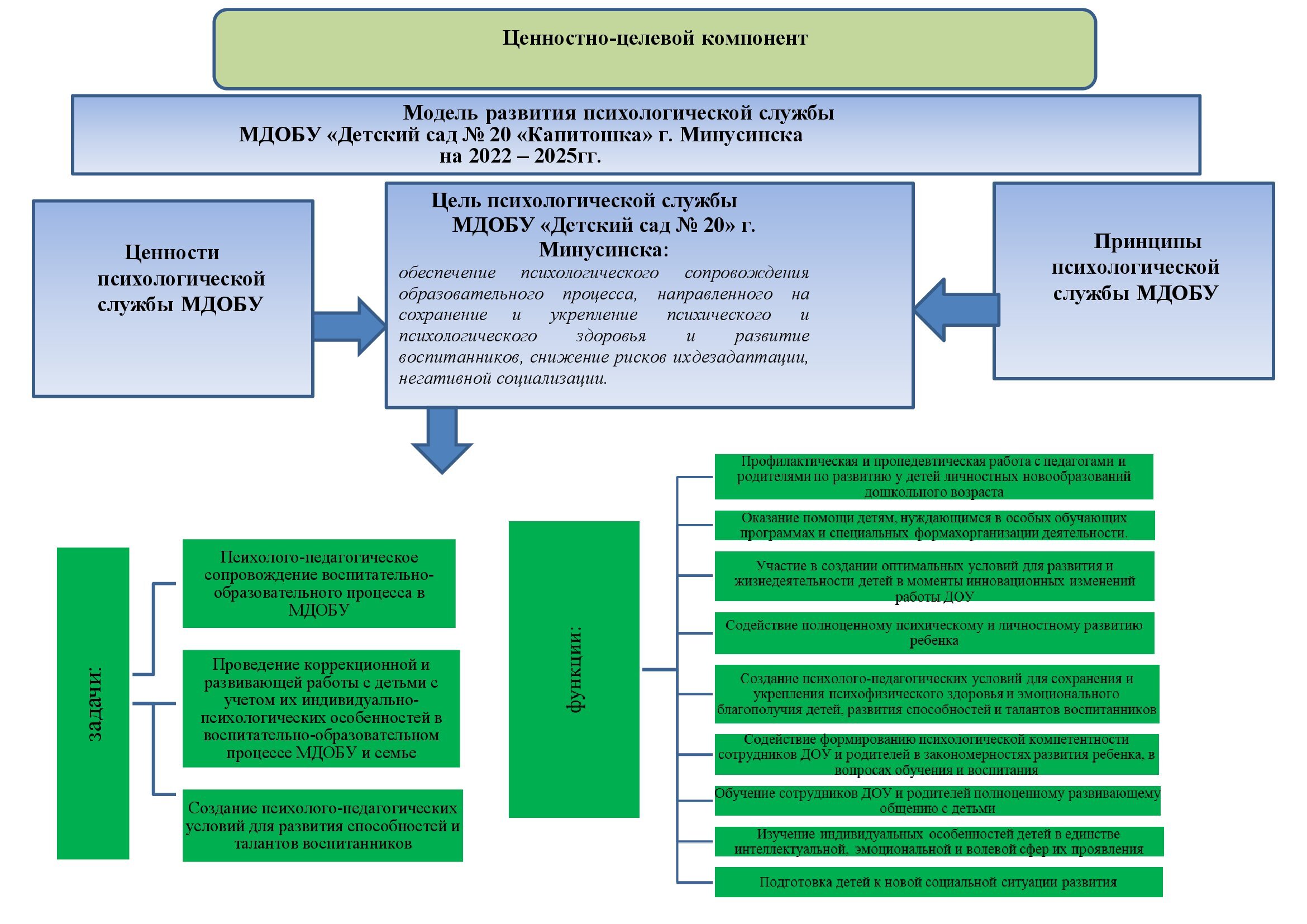 Ценностно-целевой компонент

Модель развития психологической службы МДОБУ «Детский сад № 20 «Капитошка» г. Минусинска на 2022 – 2025гг.

Ценности психологической службы МДОБУ

Цель психологической службы МДОБУ «Детский сад № 20» г. Минусинска:

обеспечение психологического сопровождения образовательного процесса, направленного на сохранение и укрепление психического и психологического здоровья и развитие воспитанников, снижение рисков ихдезадаптации, негативной социализации.

Принципы психологической службы МДОБУ

задачи:

Психолого-педагогическое сопровождение воспитательно-образовательного процесса в МДОБУ

Проведение коррекционной и развивающей работы с детьми с учетом их индивидуально-психологических особенностей в воспитательно-образовательном процессе МДОБУ и семье

Создание психолого-педагогических условий для развития способностей и талантов воспитанников

функции:

Профилактическая и пропедевтическая работа с педагогами и родителями по развитию у детей личностных новообразований дошкольного возраста

Оказание помощи детям, нуждающимся в особых обучающих программах и специальных формахорганизации деятельности.

Участие в создании оптимальных условий для развития и жизнедеятельности детей в моменты инновационных изменений работы ДОУ

Содействие полноценному психическому и личностному развитию ребенка

Создание психолого-педагогических условий для сохранения и укрепления психофизического здоровья и эмоционального благополучия детей, развития способностей и талантов воспитанников

Содействие формированию психологической компетентности сотрудников ДОУ и родителей в закономерностях развития ребенка, в вопросах обучения и воспитания

Обучение сотрудников ДОУ и родителей полноценному развивающему общению с детьми

Изучение индивидуальных особенностей детей в единстве интеллектуальной, эмоциональной и волевой сфер их проявления

Подготовка детей к новой социальной ситуации развития